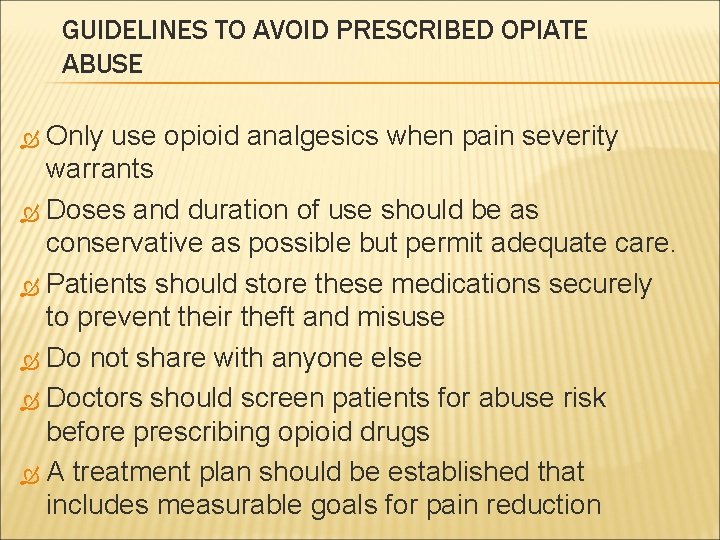 GUIDELINES TO AVOID PRESCRIBED OPIATE ABUSE

Only use opioid analgesics when pain severity warrants

Doses and duration of use should be as conservative as possible but permit adequate care.

Patients should store these medications securely to prevent their theft and misuse

Do not share with anyone else

Doctors should screen patients for abuse risk before prescribing opioid drugs

A treatment plan should be established that includes measurable goals for pain reduction